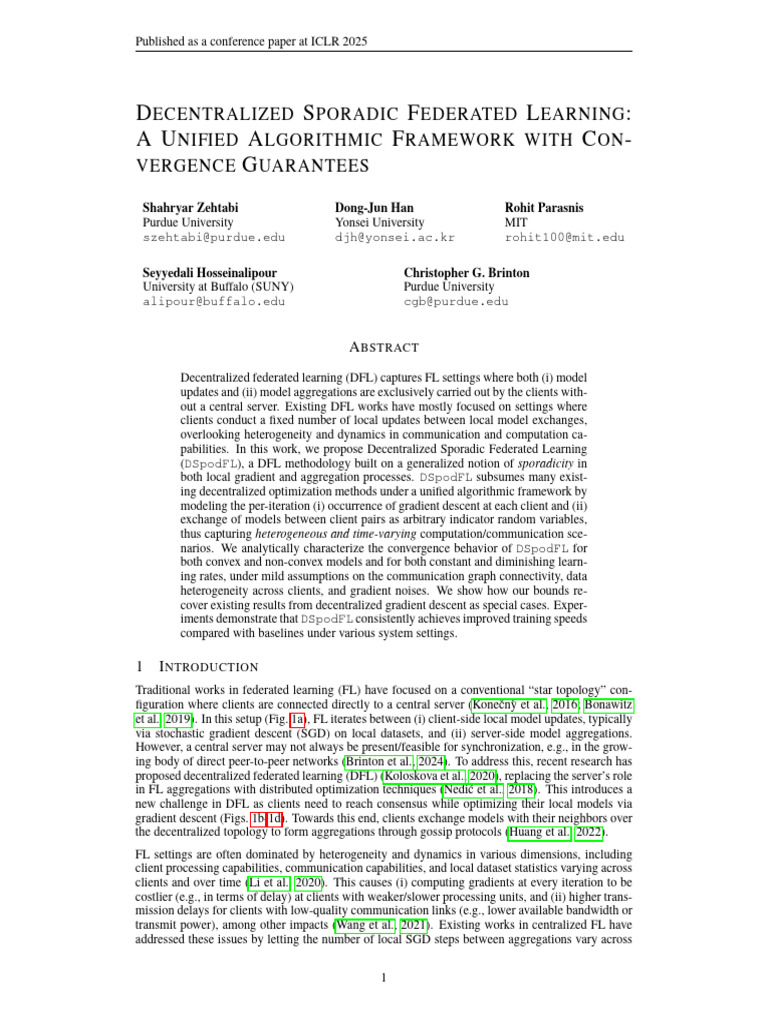 Published as a conference paper at ICLR 2025

DECENTRALIZED SPORADIC FEDERATED LEARNING: A UNIFIED ALGORITHMIC FRAMEWORK WITH CONVERGENCE GUARANTEES

Shahryar Zehtabi
Purdue University
szehtabi@purdue.edu

Dong-Jun Han
Yonsei University
djh@yonsei.ac.kr

Rohit Parasnis
MIT
rohit100@mit.edu

Seyyedali Hosseinalipour
University at Buffalo (SUNY)
alipour@buffalo.edu

Christopher G. Brinton
Purdue University
cgb@purdue.edu

ABSTRACT

Decentralized federated learning (DFL) captures FL settings where both (i) model updates and (ii) model aggregations are exclusively carried out by the clients without a central server. Existing DFL works have mostly focused on settings where clients conduct a fixed number of local updates between local model exchanges, overlooking heterogeneity and dynamics in communication and computation capabilities. In this work, we propose Decentralized Sporadic Federated Learning (DSpodFL), a DFL methodology built on a generalized notion of sporadicity in both local gradient and aggregation processes. DSpodFL subsumes many existing decentralized optimization methods under a unified algorithmic framework by modeling the per-iteration (i) occurrence of gradient descent at each client and (ii) exchange of models between client pairs as arbitrary indicator random variables, thus capturing heterogeneous and time-varying computation/communication scenarios. We analytically characterize the convergence behavior of DSpodFL for both convex and non-convex models and for both constant and diminishing learning rates, under mild assumptions on the communication graph connectivity, data heterogeneity across clients, and gradient noises. We show how our bounds recover existing results from decentralized gradient descent as special cases. Experiments demonstrate that DSpodFL consistently achieves improved training speeds compared with baselines under various system settings.

1 INTRODUCTION

Traditional works in federated learning (FL) have focused on a conventional "star topology" configuration where clients are connected directly to a central server (Konečný et al., 2016; Bonawitz et al., 2019). In this setup (Fig. 1a), FL iterates between (i) client-side local model updates, typically via stochastic gradient descent (SGD) on local datasets, and (ii) server-side model aggregations. However, a central server may not always be present/feasible for synchronization, e.g., in the growing body of direct peer-to-peer networks (Brinton et al., 2024). To address this, recent research has proposed decentralized federated learning (DFL) (Koloskova et al., 2020), replacing the server's role in FL aggregations with distributed optimization techniques (Nedić et al., 2018). This introduces a new challenge in DFL as clients need to reach consensus while optimizing their local models via gradient descent (Figs. 1b-1d). Towards this end, clients exchange models with their neighbors over the decentralized topology to form aggregations through gossip protocols (Huang et al., 2022).

FL settings are often dominated by heterogeneity and dynamics in various dimensions, including client processing capabilities, communication capabilities, and local dataset statistics varying across clients and over time (Li et al., 2020). This causes (i) computing gradients at every iteration to be costlier (e.g., in terms of delay) at clients with weaker/slower processing units, and (ii) higher transmission delays for clients with low-quality communication links (e.g., lower available bandwidth or transmit power), among other impacts (Wang et al., 2021). Existing works in centralized FL have addressed these issues by letting the number of local SGD steps between aggregations vary across

1